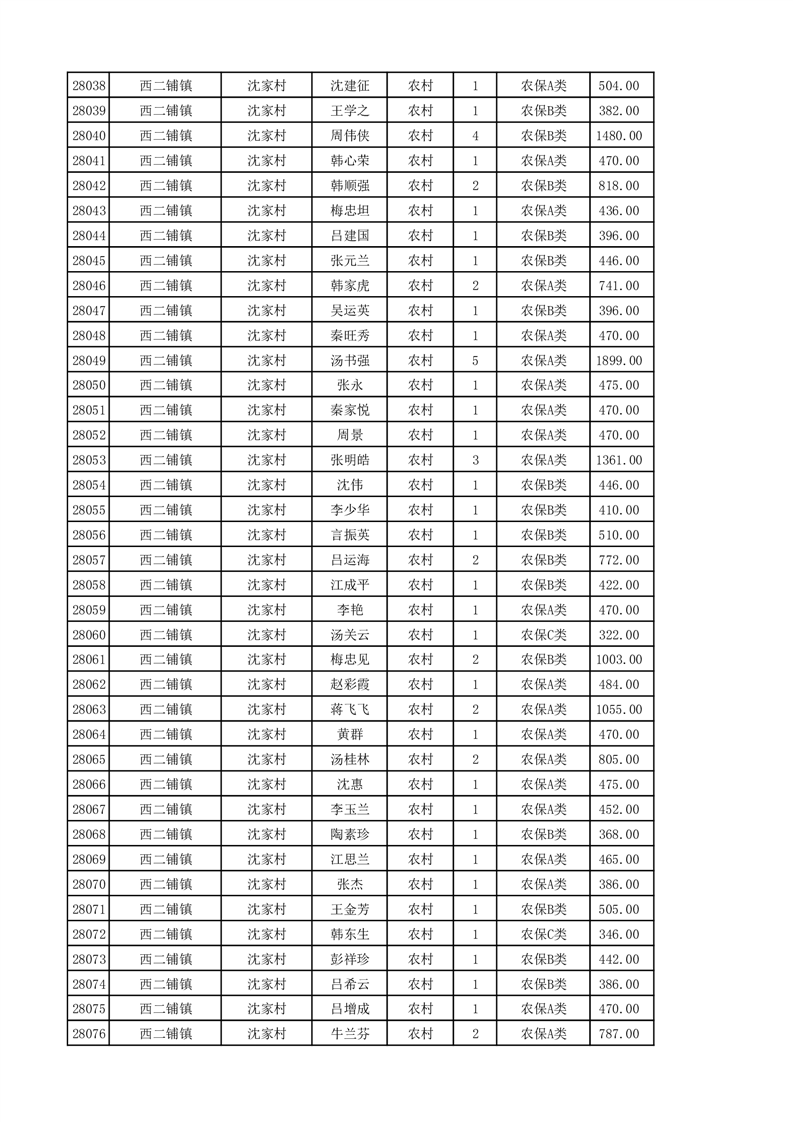 | 28038 | 西二铺镇 | 沈家村 | 沈建征 | 农村 | 1 | 农保A类 | 504.00 |
|---|---|---|---|---|---|---|---|
| 28039 | 西二铺镇 | 沈家村 | 王学之 | 农村 | 1 | 农保B类 | 382.00 |
| 28040 | 西二铺镇 | 沈家村 | 周伟侠 | 农村 | 4 | 农保B类 | 1480.00 |
| 28041 | 西二铺镇 | 沈家村 | 韩心荣 | 农村 | 1 | 农保A类 | 470.00 |
| 28042 | 西二铺镇 | 沈家村 | 韩顺强 | 农村 | 2 | 农保B类 | 818.00 |
| 28043 | 西二铺镇 | 沈家村 | 梅忠坦 | 农村 | 1 | 农保A类 | 436.00 |
| 28044 | 西二铺镇 | 沈家村 | 吕建国 | 农村 | 1 | 农保B类 | 396.00 |
| 28045 | 西二铺镇 | 沈家村 | 张元兰 | 农村 | 1 | 农保B类 | 446.00 |
| 28046 | 西二铺镇 | 沈家村 | 韩家虎 | 农村 | 2 | 农保A类 | 741.00 |
| 28047 | 西二铺镇 | 沈家村 | 吴运英 | 农村 | 1 | 农保B类 | 396.00 |
| 28048 | 西二铺镇 | 沈家村 | 秦旺秀 | 农村 | 1 | 农保A类 | 470.00 |
| 28049 | 西二铺镇 | 沈家村 | 汤书强 | 农村 | 5 | 农保A类 | 1899.00 |
| 28050 | 西二铺镇 | 沈家村 | 张永 | 农村 | 1 | 农保A类 | 475.00 |
| 28051 | 西二铺镇 | 沈家村 | 秦家悦 | 农村 | 1 | 农保A类 | 470.00 |
| 28052 | 西二铺镇 | 沈家村 | 周景 | 农村 | 1 | 农保A类 | 470.00 |
| 28053 | 西二铺镇 | 沈家村 | 张明皓 | 农村 | 3 | 农保A类 | 1361.00 |
| 28054 | 西二铺镇 | 沈家村 | 沈伟 | 农村 | 1 | 农保B类 | 446.00 |
| 28055 | 西二铺镇 | 沈家村 | 李少华 | 农村 | 1 | 农保B类 | 410.00 |
| 28056 | 西二铺镇 | 沈家村 | 言振英 | 农村 | 1 | 农保B类 | 510.00 |
| 28057 | 西二铺镇 | 沈家村 | 吕运海 | 农村 | 2 | 农保B类 | 772.00 |
| 28058 | 西二铺镇 | 沈家村 | 江成平 | 农村 | 1 | 农保B类 | 422.00 |
| 28059 | 西二铺镇 | 沈家村 | 李艳 | 农村 | 1 | 农保A类 | 470.00 |
| 28060 | 西二铺镇 | 沈家村 | 汤关云 | 农村 | 1 | 农保C类 | 322.00 |
| 28061 | 西二铺镇 | 沈家村 | 梅忠见 | 农村 | 2 | 农保B类 | 1003.00 |
| 28062 | 西二铺镇 | 沈家村 | 赵彩霞 | 农村 | 1 | 农保A类 | 484.00 |
| 28063 | 西二铺镇 | 沈家村 | 蒋飞飞 | 农村 | 2 | 农保A类 | 1055.00 |
| 28064 | 西二铺镇 | 沈家村 | 黄群 | 农村 | 1 | 农保A类 | 470.00 |
| 28065 | 西二铺镇 | 沈家村 | 汤桂林 | 农村 | 2 | 农保A类 | 805.00 |
| 28066 | 西二铺镇 | 沈家村 | 沈惠 | 农村 | 1 | 农保A类 | 475.00 |
| 28067 | 西二铺镇 | 沈家村 | 李玉兰 | 农村 | 1 | 农保A类 | 452.00 |
| 28068 | 西二铺镇 | 沈家村 | 陶素珍 | 农村 | 1 | 农保B类 | 368.00 |
| 28069 | 西二铺镇 | 沈家村 | 江思兰 | 农村 | 1 | 农保A类 | 465.00 |
| 28070 | 西二铺镇 | 沈家村 | 张杰 | 农村 | 1 | 农保A类 | 386.00 |
| 28071 | 西二铺镇 | 沈家村 | 王金芳 | 农村 | 1 | 农保B类 | 505.00 |
| 28072 | 西二铺镇 | 沈家村 | 韩东生 | 农村 | 1 | 农保C类 | 346.00 |
| 28073 | 西二铺镇 | 沈家村 | 彭祥珍 | 农村 | 1 | 农保B类 | 442.00 |
| 28074 | 西二铺镇 | 沈家村 | 吕希云 | 农村 | 1 | 农保B类 | 386.00 |
| 28075 | 西二铺镇 | 沈家村 | 吕增成 | 农村 | 1 | 农保A类 | 470.00 |
| 28076 | 西二铺镇 | 沈家村 | 牛兰芬 | 农村 | 2 | 农保A类 | 787.00 |